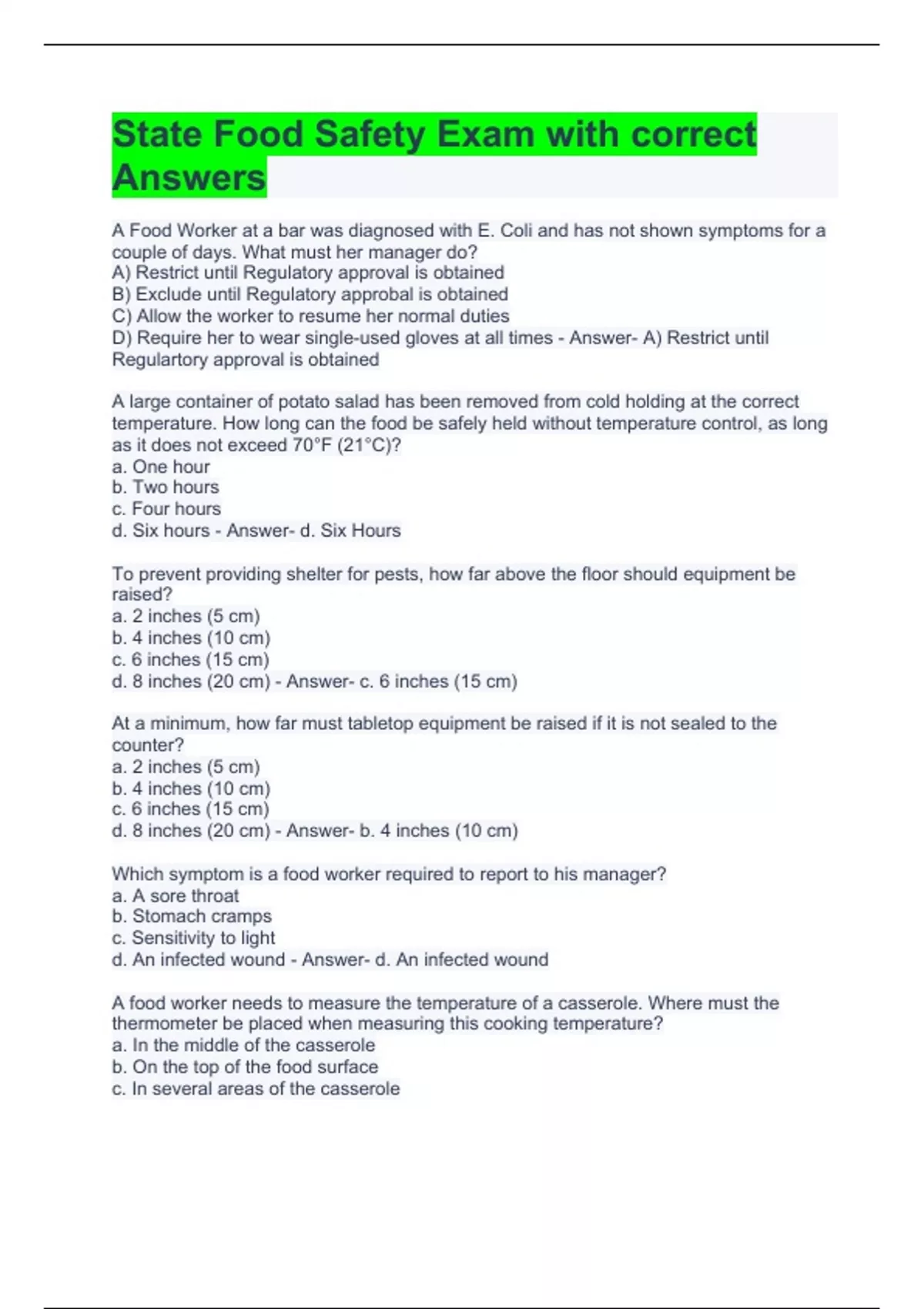 State Food Safety Exam with correct Answers

A Food Worker at a bar was diagnosed with E. Coli and has not shown symptoms for a couple of days. What must her manager do?
A) Restrict until Regulatory approval is obtained
B) Exclude until Regulatory approbal is obtained
C) Allow the worker to resume her normal duties
D) Require her to wear single-used gloves at all times - Answer- A) Restrict until Regulartory approval is obtained

A large container of potato salad has been removed from cold holding at the correct temperature. How long can the food be safely held without temperature control, as long as it does not exceed 70°F (21°C)?
a. One hour
b. Two hours
c. Four hours
d. Six hours - Answer- d. Six Hours

To prevent providing shelter for pests, how far above the floor should equipment be raised?
a. 2 inches (5 cm)
b. 4 inches (10 cm)
c. 6 inches (15 cm)
d. 8 inches (20 cm) - Answer- c. 6 inches (15 cm)

At a minimum, how far must tabletop equipment be raised if it is not sealed to the counter?
a. 2 inches (5 cm)
b. 4 inches (10 cm)
c. 6 inches (15 cm)
d. 8 inches (20 cm) - Answer- b. 4 inches (10 cm)

Which symptom is a food worker required to report to his manager?
a. A sore throat
b. Stomach cramps
c. Sensitivity to light
d. An infected wound - Answer- d. An infected wound

A food worker needs to measure the temperature of a casserole. Where must the thermometer be placed when measuring this cooking temperature?
a. In the middle of the casserole
b. On the top of the food surface
c. In several areas of the casserole